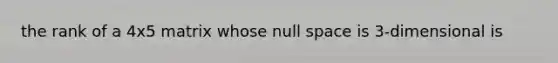 the rank of a 4x5 matrix whose null space is 3-dimensional is